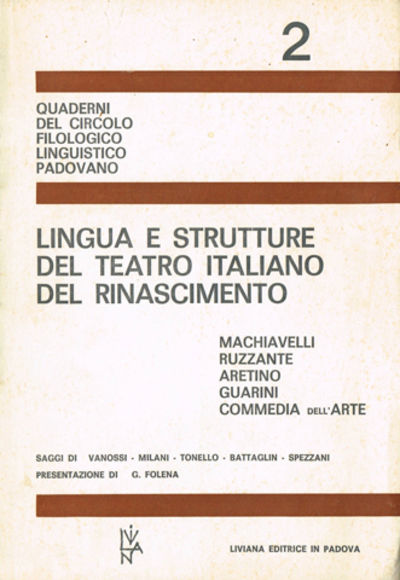 2

QUADERNI
DEL CIRCOLO
FILOLOGICO
LINGUISTICO
PADOVANO

LINGUA E STRUTTURE
DEL TEATRO ITALIANO
DEL RINASCIMENTO

MACHIAVELLI
RUZZANTE
ARETINO
GUARINI
COMMEDIA DELL'ARTE

SAGGI DI VANOSSI - MILANI - TONELLO - BATTAGLIN - SPEZZANI
PRESENTAZIONE DI G. FOLENA

LIVIANA

LIVIANA EDITRICE IN PADOVA